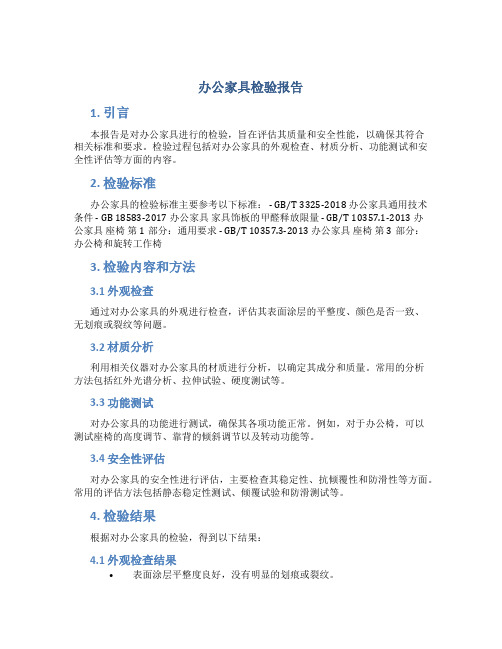 办公家具检验报告

1. 引言

本报告是对办公家具进行的检验，旨在评估其质量和安全性能，以确保其符合相关标准和要求。检验过程包括对办公家具的外观检查、材质分析、功能测试和安全性评估等方面的内容。

2. 检验标准

办公家具的检验标准主要参考以下标准： - GB/T 3325-2018 办公家具通用技术条件 - GB 18583-2017 办公家具 家具饰板的甲醛释放限量 - GB/T 10357.1-2013 办公家具 座椅 第 1 部分：通用要求 - GB/T 10357.3-2013 办公家具 座椅 第 3 部分：办公椅和旋转工作椅

3. 检验内容和方法

3.1 外观检查

通过对办公家具的外观进行检查，评估其表面涂层的平整度、颜色是否一致、无划痕或裂纹等问题。

3.2 材质分析

利用相关仪器对办公家具的材质进行分析，以确定其成分和质量。常用的分析方法包括红外光谱分析、拉伸试验、硬度测试等。

3.3 功能测试

对办公家具的功能进行测试，确保其各项功能正常。例如，对于办公椅，可以测试座椅的高度调节、靠背的倾斜调节以及转动功能等。

3.4 安全性评估

对办公家具的安全性进行评估，主要检查其稳定性、抗倾覆性和防滑性等方面。常用的评估方法包括静态稳定性测试、倾覆试验和防滑测试等。

4. 检验结果

根据对办公家具的检验，得到以下结果：

4.1 外观检查结果

• 表面涂层平整度良好，没有明显的划痕或裂纹。